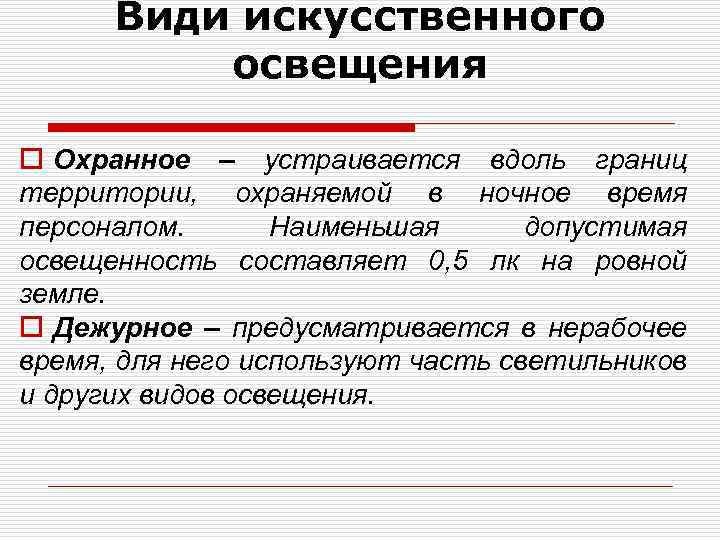 Види искусственного освещения

Охранное – устраивается вдоль границ территории, охраняемой в ночное время персоналом. Наименьшая допустимая освещенность составляет 0,5 лк на ровной земле.

Дежурное – предусматривается в нерабочее время, для него используют часть светильников и других видов освещения.